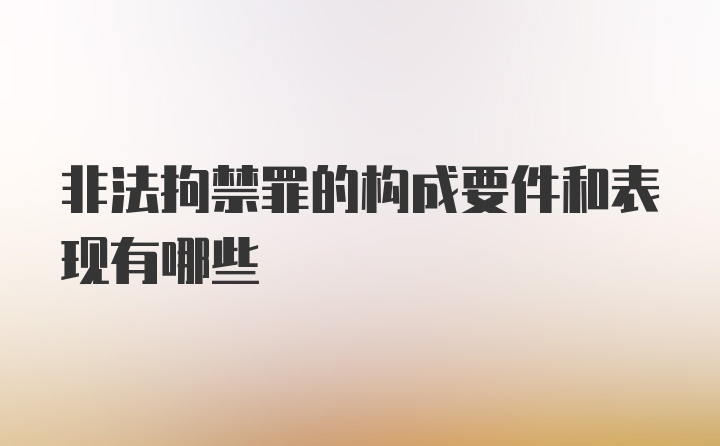 非法拘禁罪的构成要件和表现有哪些